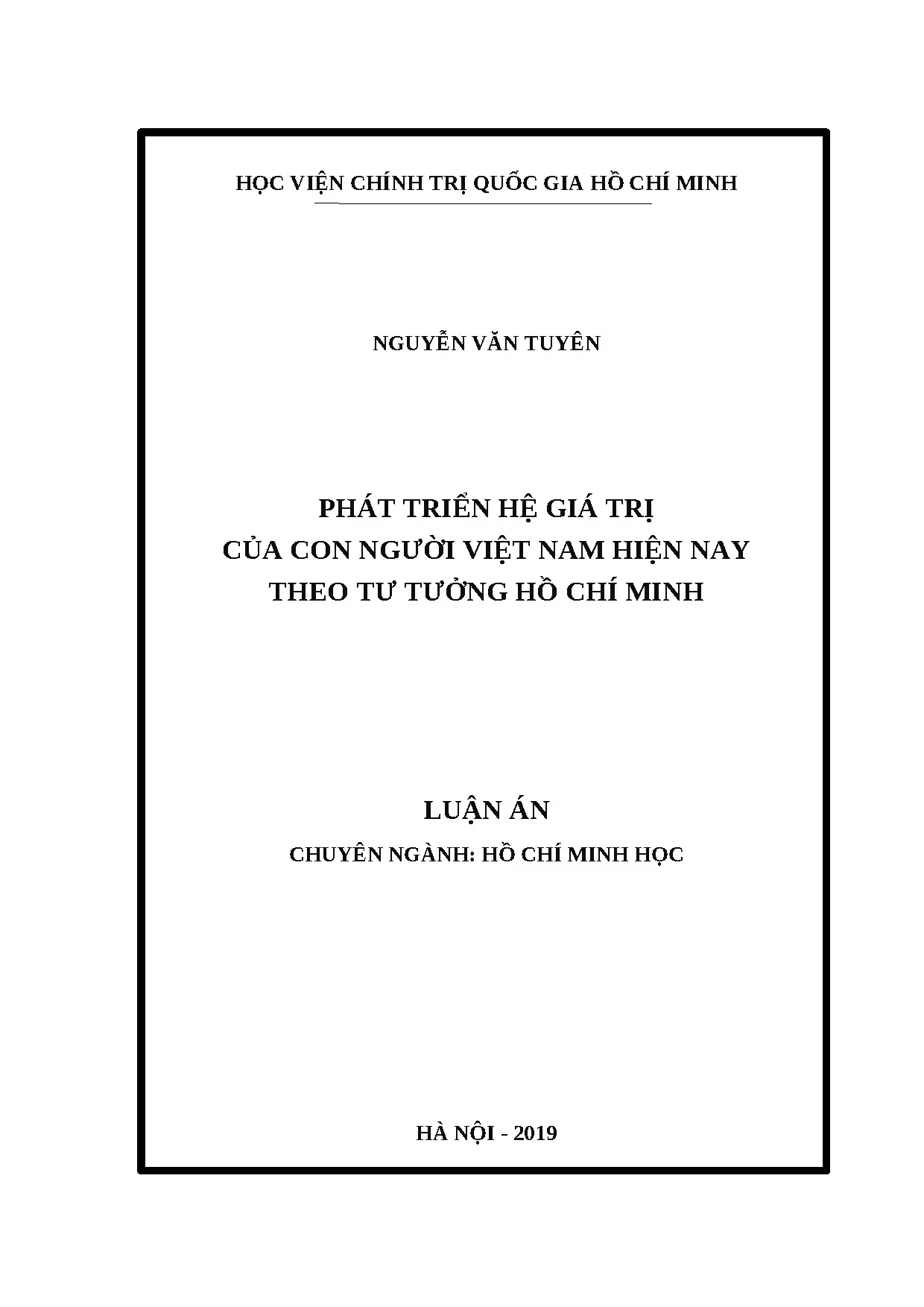 HỌC VIỆN CHÍNH TRỊ QUỐC GIA HỒ CHÍ MINH

NGUYỄN VĂN TUYÊN

PHÁT TRIỂN HỆ GIÁ TRỊ
CỦA CON NGƯỜI VIỆT NAM HIỆN NAY
THEO TƯ TƯỞNG HỒ CHÍ MINH

LUẬN ÁN

CHUYÊN NGÀNH: HỒ CHÍ MINH HỌC

HÀ NỘI - 2019